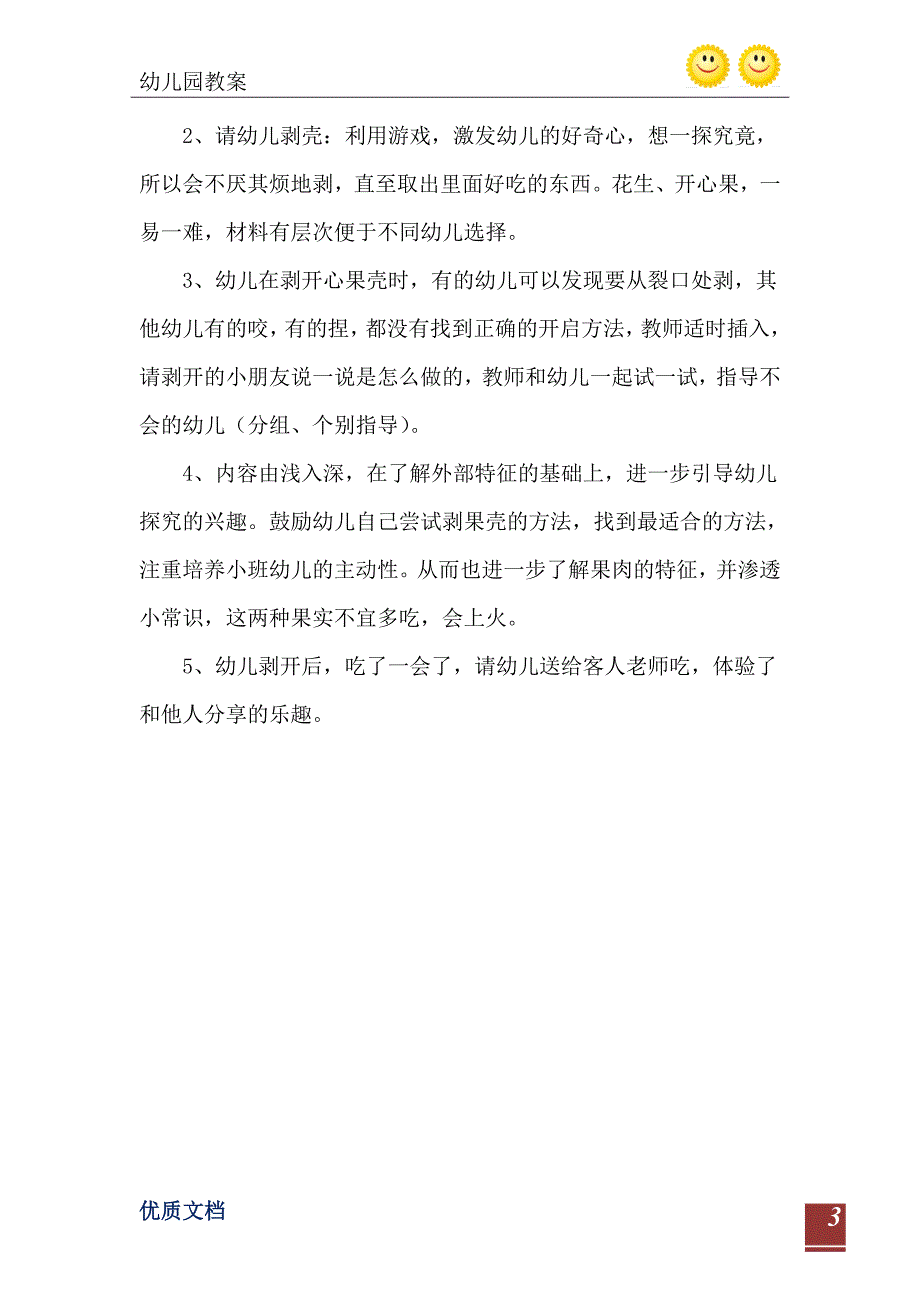 幼儿园教案

2、请幼儿剥壳：利用游戏，激发幼儿的好奇心，想一探究竟，所以会不厌其烦地剥，直至取出里面好吃的东西。花生、开心果，一易一难，材料有层次便于不同幼儿选择。

3、幼儿在剥开心果壳时，有的幼儿可以发现要从裂口处剥，其他幼儿有的咬，有的捏，都没有找到正确的开启方法，教师适时插入，请剥开的小朋友说一说是怎么做的，教师和幼儿一起试一试，指导不会的幼儿（分组、个别指导）。

4、内容由浅入深，在了解外部特征的基础上，进一步引导幼儿探究的兴趣。鼓励幼儿自己尝试剥果壳的方法，找到最适合的方法，注重培养小班幼儿的主动性。从而也进一步了解果肉的特征，并渗透小常识，这两种果实不宜多吃，会上火。

5、幼儿剥开后，吃了一会了，请幼儿送给客人老师吃，体验了和他人分享的乐趣。

优质文档

3